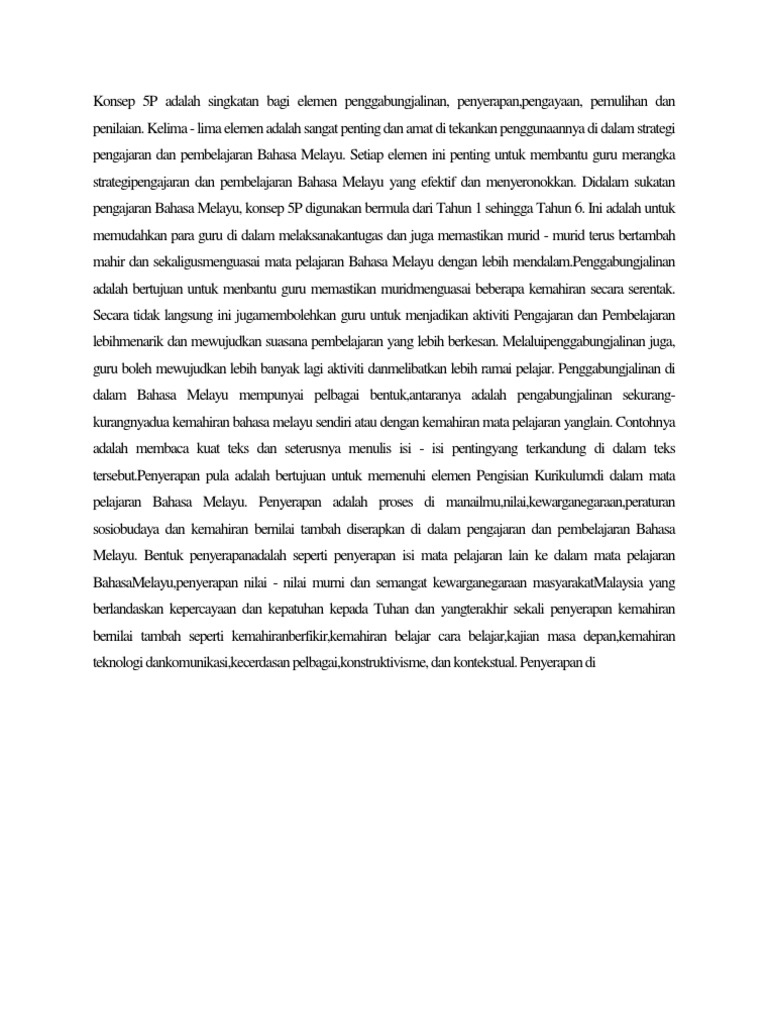 Konsep 5P adalah singkatan bagi elemen penggabungjalinan, penyerapan,pengayaan, pemulihan dan penilaian. Kelima - lima elemen adalah sangat penting dan amat di tekankan penggunaannya di dalam strategi pengajaran dan pembelajaran Bahasa Melayu. Setiap elemen ini penting untuk membantu guru merangka strategipengajaran dan pembelajaran Bahasa Melayu yang efektif dan menyeronokkan. Didalam sukatan pengajaran Bahasa Melayu, konsep 5P digunakan bermula dari Tahun 1 sehingga Tahun 6. Ini adalah untuk memudahkan para guru di dalam melaksanakantugas dan juga memastikan murid - murid terus bertambah mahir dan sekaligusmenguasai mata pelajaran Bahasa Melayu dengan lebih mendalam.Penggabungjalinan adalah bertujuan untuk menbantu guru memastikan muridmenguasai beberapa kemahiran secara serentak. Secara tidak langsung ini jugamembolehkan guru untuk menjadikan aktiviti Pengajaran dan Pembelajaran lebihmenarik dan mewujudkan suasana pembelajaran yang lebih berkesan. Melaluipenggabungjalinan juga, guru boleh mewujudkan lebih banyak lagi aktiviti danmelibatkan lebih ramai pelajar. Penggabungjalinan di dalam Bahasa Melayu mempunyai pelbagai bentuk,antaranya adalah pengabungjalinan sekurang-kurangnyadua kemahiran bahasa melayu sendiri atau dengan kemahiran mata pelajaran yanglain. Contohnya adalah membaca kuat teks dan seterusnya menulis isi - isi pentingyang terkandung di dalam teks tersebut.Penyerapan pula adalah bertujuan untuk memenuhi elemen Pengisian Kurikulumdi dalam mata pelajaran Bahasa Melayu. Penyerapan adalah proses di manailmu,nilai,kewarganegaraan,peraturan sosiobudaya dan kemahiran bernilai tambah diserapkan di dalam pengajaran dan pembelajaran Bahasa Melayu. Bentuk penyerapanadalah seperti penyerapan isi mata pelajaran lain ke dalam mata pelajaran BahasaMelayu,penyerapan nilai - nilai murni dan semangat kewarganegaraan masyarakatMalaysia yang berlandaskan kepercayaan dan kepatuhan kepada Tuhan dan yangterakhir sekali penyerapan kemahiran bernilai tambah seperti kemahiranberfikir,kemahiran belajar cara belajar,kajian masa depan,kemahiran teknologi dankomunikasi,kecerdasan pelbagai,konstruktivisme, dan kontekstual. Penyerapan di